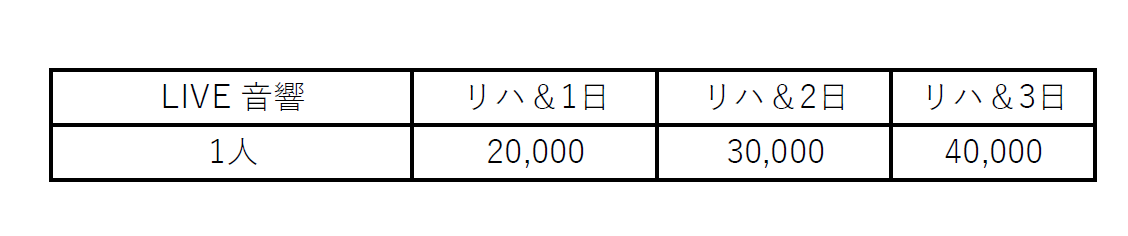 | LIVE 音響 | リハ＆1日 | リハ＆2日 | リハ＆3日 |
|---|---|---|---|
| 1人 | 20,000 | 30,000 | 40,000 |